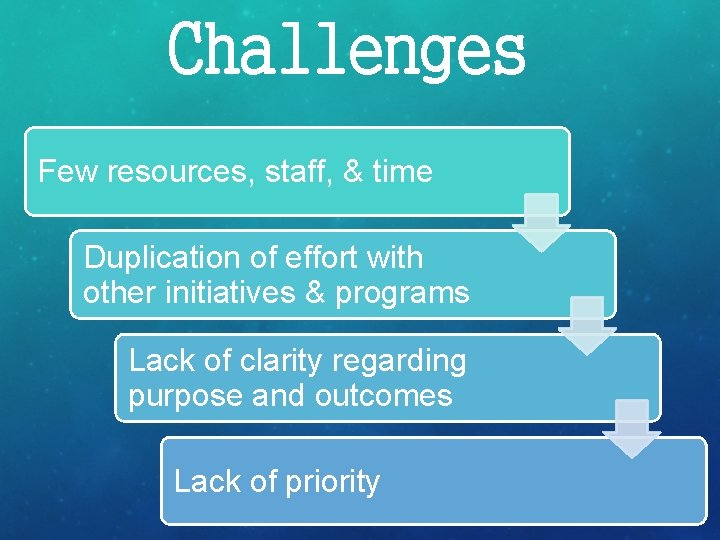 Challenges

Few resources, staff, & time

Duplication of effort with other initiatives & programs

Lack of clarity regarding purpose and outcomes

Lack of priority